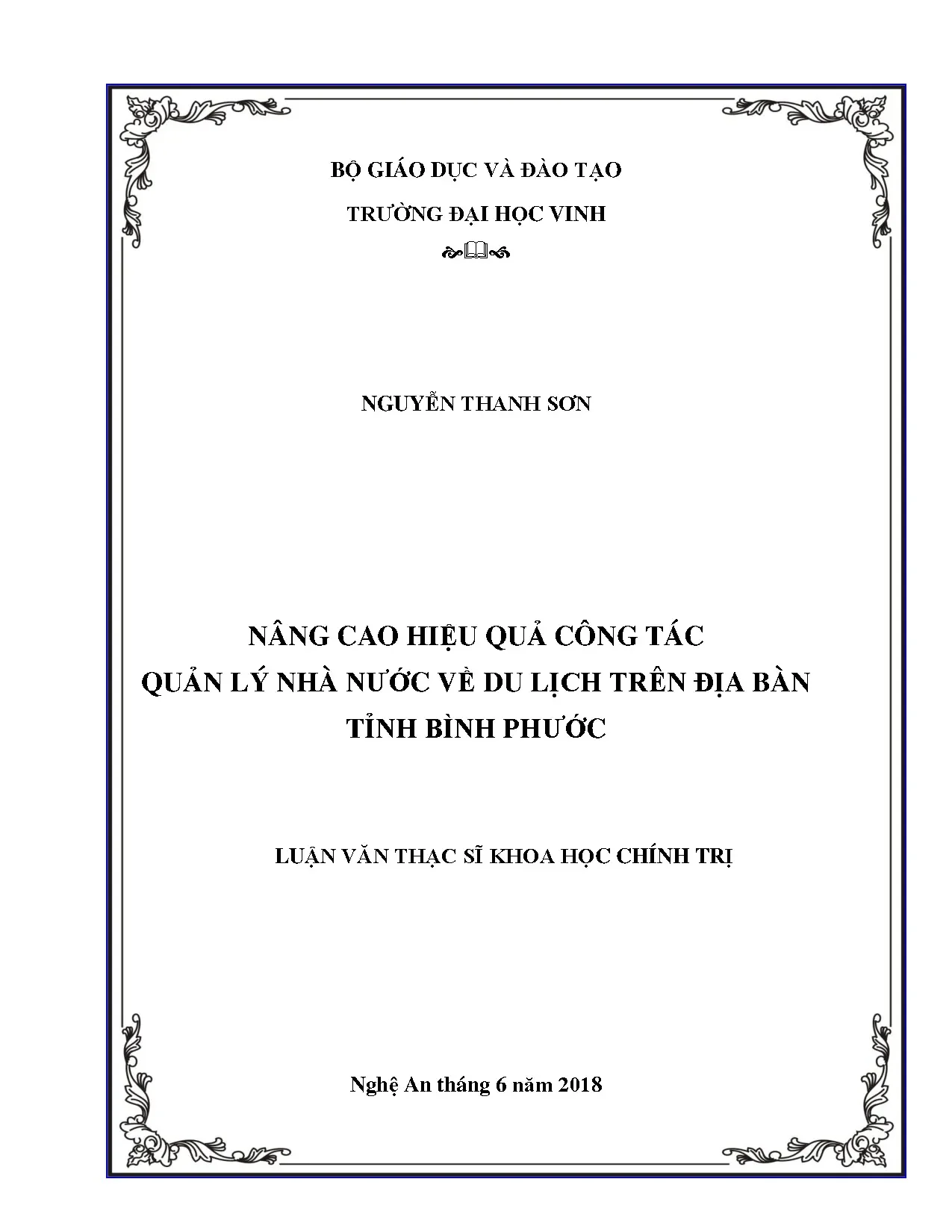 BỘ GIÁO DỤC VÀ ĐÀO TẠO

TRƯỜNG ĐẠI HỌC VINH

NGUYỄN THANH SƠN

NÂNG CAO HIỆU QUẢ CÔNG TÁC QUẢN LÝ NHÀ NƯỚC VỀ DU LỊCH TRÊN ĐỊA BÀN TỈNH BÌNH PHƯỚC

LUẬN VĂN THẠC SĨ KHOA HỌC CHÍNH TRỊ

Nghệ An tháng 6 năm 2018